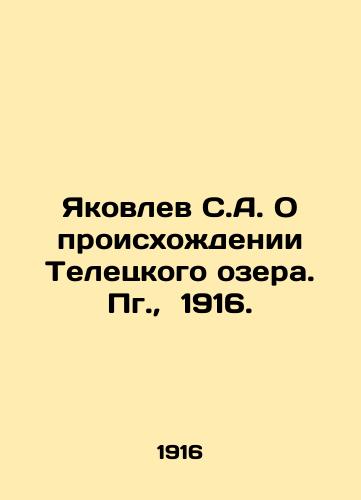 Яковлев С.А. О происхождении Телецкого озера. Пг., 1916.

1916